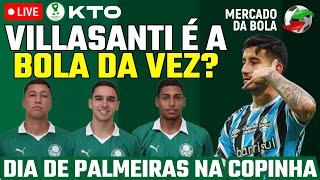 LIVE
KTO
MERCADO DA BOLA
VILLASANTI É A BOLA DA VEZ?
banrisul
DIA DE PALMEIRAS NA COPINHA